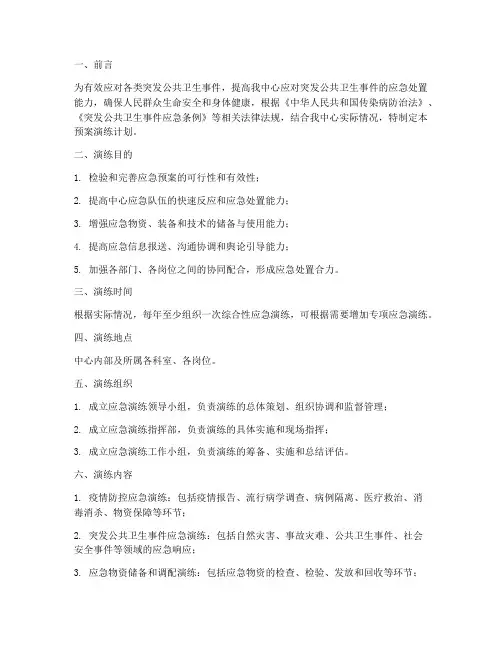 一、前言

为有效应对各类突发公共卫生事件，提高我中心应对突发公共卫生事件的应急处置能力，确保人民群众生命安全和身体健康，根据《中华人民共和国传染病防治法》、《突发公共卫生事件应急条例》等相关法律法规，结合我中心实际情况，特制定本预案演练计划。

二、演练目的

1. 检验和完善应急预案的可行性和有效性；

2. 提高中心应急队伍的快速反应和应急处置能力；

3. 增强应急物资、装备和技术的储备与使用能力；

4. 提高应急信息报送、沟通协调和舆论引导能力；

5. 加强各部门、各岗位之间的协同配合，形成应急处置合力。

三、演练时间

根据实际情况，每年至少组织一次综合性应急演练，可根据需要增加专项应急演练。

四、演练地点

中心内部及所属各科室、各岗位。

五、演练组织

1. 成立应急演练领导小组，负责演练的总体策划、组织协调和监督管理；

2. 成立应急演练指挥部，负责演练的具体实施和现场指挥；

3. 成立应急演练工作小组，负责演练的筹备、实施和总结评估。

六、演练内容

1. 疫情防控应急演练：包括疫情报告、流行病学调查、病例隔离、医疗救治、消毒消杀、物资保障等环节；

2. 突发公共卫生事件应急演练：包括自然灾害、事故灾难、公共卫生事件、社会安全事件等领域的应急响应；

3. 应急物资储备和调配演练：包括应急物资的检查、检验、发放和回收等环节；